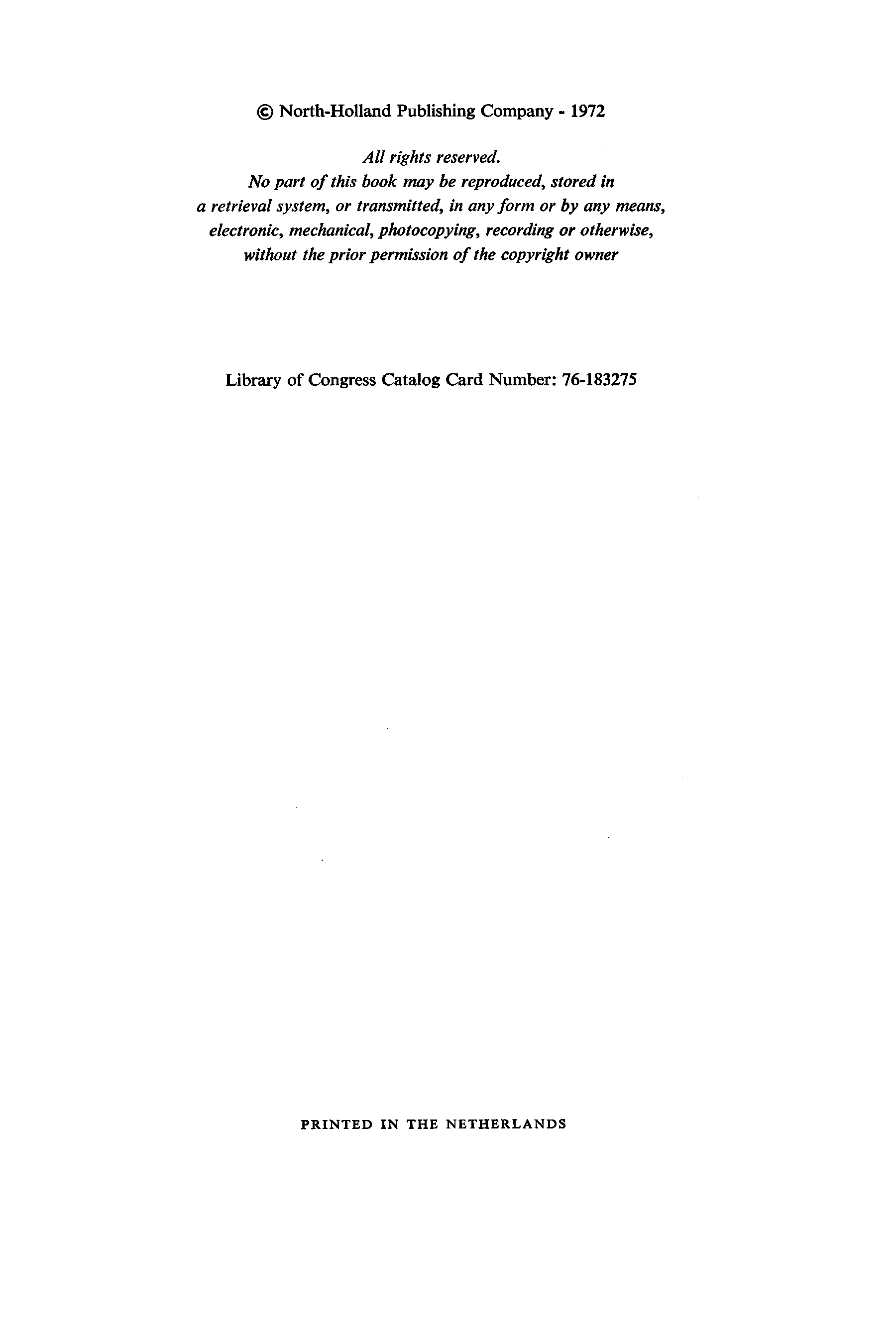 © North-Holland Publishing Company - 1972

All rights reserved.
No part of this book may be reproduced, stored in a retrieval system, or transmitted, in any form or by any means, electronic, mechanical, photocopying, recording or otherwise, without the prior permission of the copyright owner

Library of Congress Catalog Card Number: 76-183275

PRINTED IN THE NETHERLANDS